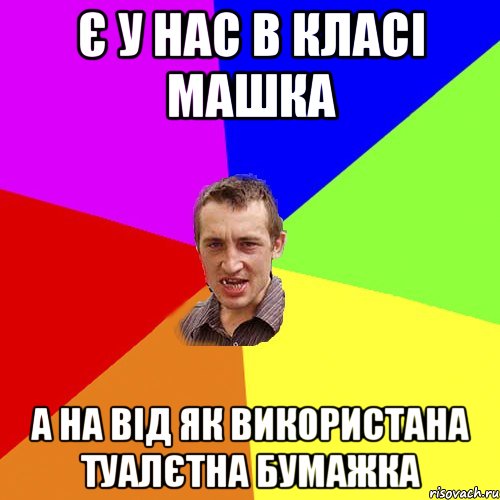 Є У НАС В КЛАСІ МАШКА

А НА ВІД ЯК ВИКОРИСТАНА ТУАЛЄТНА БУМАЖКА

risovach.ru